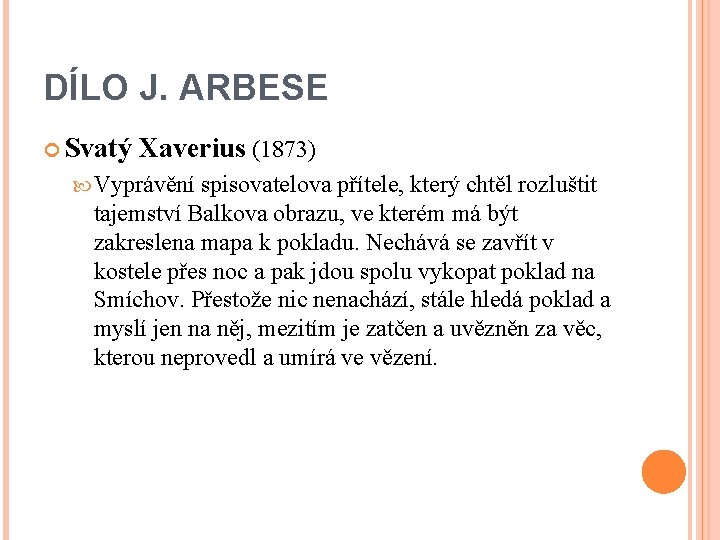 DÍLO J. ARBESE

Svatý Xaverius (1873)

Vyprávění spisovatelova přítele, který chtěl rozluštit tajemství Balkova obrazu, ve kterém má být zakreslena mapa k pokladu. Nechává se zavřít v kostele přes noc a pak jdou spolu vykopat poklad na Smíchov. Přestože nic nenachází, stále hledá poklad a myslí jen na něj, mezitím je zatčen a uvězněn za věc, kterou neprovedl a umírá ve vězení.